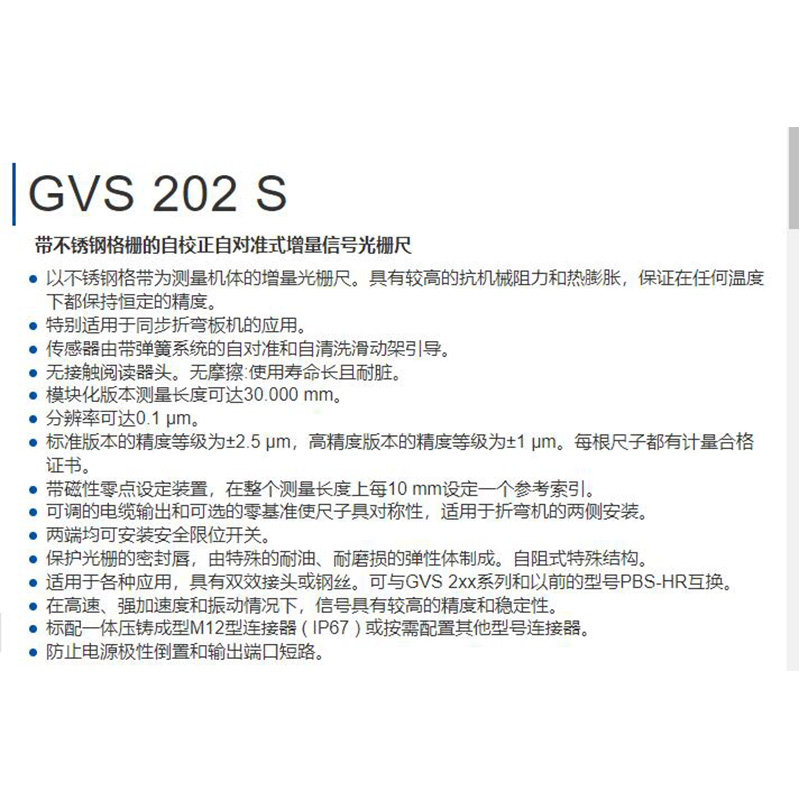 GVS 202 S

带不锈钢格栅的自校正自对准式增量信号光栅尺

• 以不锈钢格带为测量机体的增量光栅尺。具有较高的抗机械阻力和热膨胀，保证在任何温度下都保持恒定的精度。
• 特别适用于同步折弯板机的应用。
• 传感器由带弹簧系统的自对准和自清洗滑动架引导。
• 无接触阅读器头。无摩擦:使用寿命长且耐脏。
• 模块化版本测量长度可达30.000 mm。
• 分辨率可达0.1 μm。
• 标准版本的精度等级为±2.5 μm，高精度版本的精度等级为±1 μm。每根尺子都有计量合格证书。
• 带磁性零点设定装置，在整个测量长度上每10 mm设定一个参考索引。
• 可调的电缆输出和可选的零基准使尺子具对称性，适用于折弯机的两侧安装。
• 两端均可安装安全限位开关。
• 保护光栅的密封唇，由特殊的耐油、耐磨损的弹性体制成。自阻式特殊结构。
• 适用于各种应用，具有双效接头或钢丝。可与GVS 2xx系列和以前的型号PBS-HR互换。
• 在高速、强加速度和振动情况下，信号具有较高的精度和稳定性。
• 标配一体压铸成型M12型连接器（IP67）或按需配置其他型号连接器。
• 防止电源极性倒置和输出端口短路。